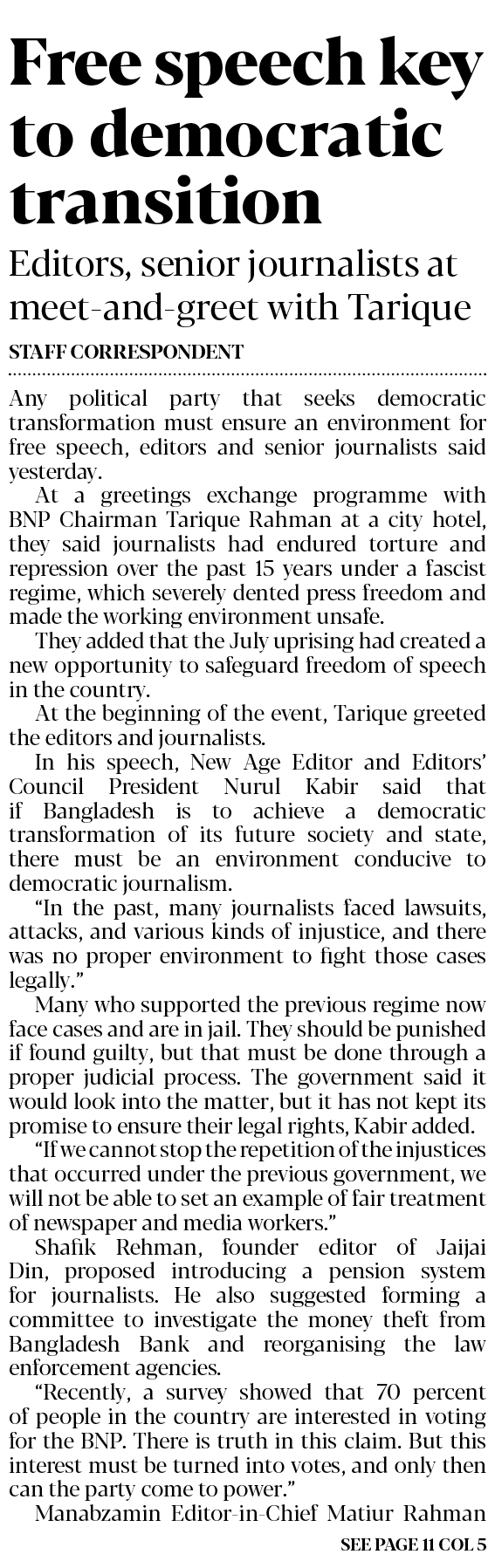 Free speech key to democratic transition

Editors, senior journalists at meet-and-greet with Tarique

STAFF CORRESPONDENT

Any political party that seeks democratic transformation must ensure an environment for free speech, editors and senior journalists said yesterday.

At a greetings exchange programme with BNP Chairman Tarique Rahman at a city hotel, they said journalists had endured torture and repression over the past 15 years under a fascist regime, which severely dented press freedom and made the working environment unsafe.

They added that the July uprising had created a new opportunity to safeguard freedom of speech in the country.

At the beginning of the event, Tarique greeted the editors and journalists.

In his speech, New Age Editor and Editors' Council President Nurul Kabir said that if Bangladesh is to achieve a democratic transformation of its future society and state, there must be an environment conducive to democratic journalism.

"In the past, many journalists faced lawsuits, attacks, and various kinds of injustice, and there was no proper environment to fight those cases legally."

Many who supported the previous regime now face cases and are in jail. They should be punished if found guilty, but that must be done through a proper judicial process. The government said it would look into the matter, but it has not kept its promise to ensure their legal rights, Kabir added.

"If we cannot stop the repetition of the injustices that occurred under the previous government, we will not be able to set an example of fair treatment of newspaper and media workers."

Shafik Rehman, founder editor of Jaijai Din, proposed introducing a pension system for journalists. He also suggested forming a committee to investigate the money theft from Bangladesh Bank and reorganising the law enforcement agencies.

"Recently, a survey showed that 70 percent of people in the country are interested in voting for the BNP. There is truth in this claim. But this interest must be turned into votes, and only then can the party come to power."

Manabzamin Editor-in-Chief Matiur Rahman

SEE PAGE 11 COL 5